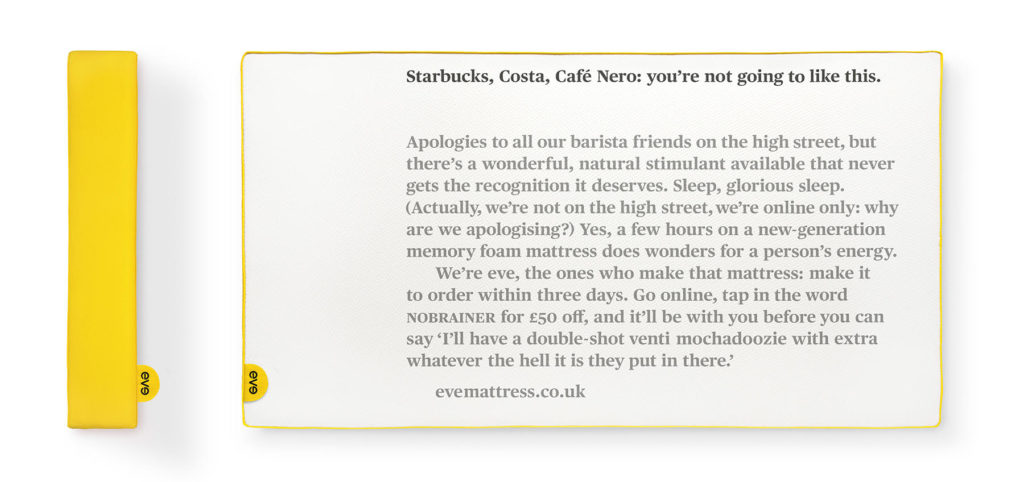 eve

eve

Starbucks, Costa, Café Nero: you're not going to like this.

Apologies to all our barista friends on the high street, but there's a wonderful, natural stimulant available that never gets the recognition it deserves. Sleep, glorious sleep. (Actually, we're not on the high street, we're online only: why are we apologising?) Yes, a few hours on a new-generation memory foam mattress does wonders for a person's energy.

We're eve, the ones who make that mattress: make it to order within three days. Go online, tap in the word NOBRAINER for £50 off, and it'll be with you before you can say 'I'll have a double-shot venti mochadoozie with extra whatever the hell it is they put in there.'

evemattress.co.uk